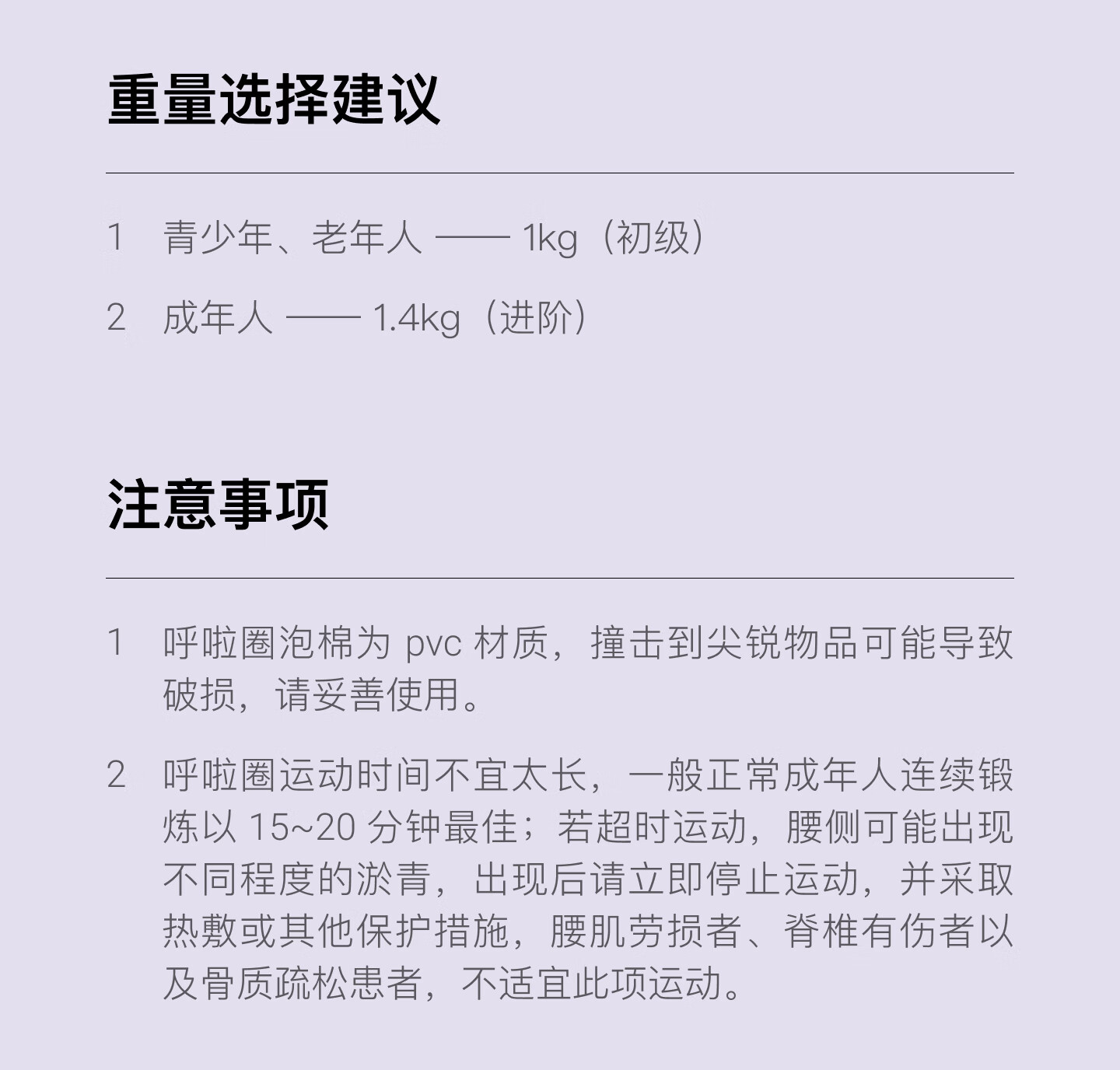 重量选择建议

1 青少年、老年人 —— 1kg（初级）

2 成年人 —— 1.4kg（进阶）

注意事项

1 呼啦圈泡棉为 pvc 材质，撞击到尖锐物品可能导致破损，请妥善使用。

2 呼啦圈运动时间不宜太长，一般正常成年人连续锻炼以 15~20 分钟最佳；若超时运动，腰侧可能出现不同程度的淤青，出现后请立即停止运动，并采取热敷或其他保护措施，腰肌劳损者、脊椎有伤者以及骨质疏松患者，不适宜此项运动。